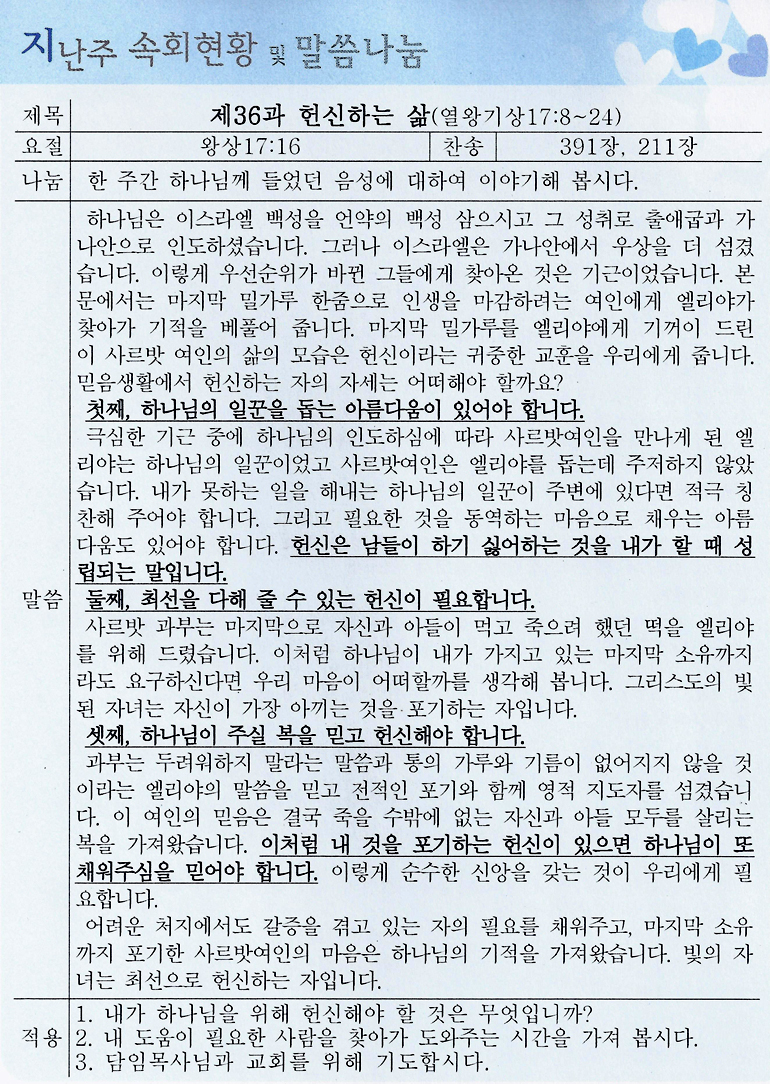 지난주 속회현황 및 말씀나눔

| 제목 | 제36과 헌신하는 삶(열왕기상17:8~24) | | |
|---|---|---|---|
| 요절 | 왕상17:16 | 찬송 | 391장, 211장 |
| 나눔 | 한 주간 하나님께 들었던 음성에 대하여 이야기해 봅시다. | | |

말씀

하나님은 이스라엘 백성을 언약의 백성 삼으시고 그 성취로 출애굽과 가나안으로 인도하셨습니다. 그러나 이스라엘은 가나안에서 우상을 더 섬겼습니다. 이렇게 우선순위가 바뀐 그들에게 찾아온 것은 기근이었습니다. 본문에서는 마지막 밀가루 한줌으로 인생을 마감하려는 여인에게 엘리야가 찾아가 기적을 베풀어 줍니다. 마지막 밀가루를 엘리야에게 기꺼이 드린 이 사르밧 여인의 삶의 모습은 헌신이라는 귀중한 교훈을 우리에게 줍니다. 믿음생활에서 헌신하는 자의 자세는 어떠해야 할까요?

첫째, 하나님의 일꾼을 돕는 아름다움이 있어야 합니다.

극심한 기근 중에 하나님의 인도하심에 따라 사르밧여인을 만나게 된 엘리야는 하나님의 일꾼이었고 사르밧여인은 엘리야를 돕는데 주저하지 않았습니다. 내가 못하는 일을 해내는 하나님의 일꾼이 주변에 있다면 적극 칭찬해 주어야 합니다. 그리고 필요한 것을 동역하는 마음으로 채우는 아름다움도 있어야 합니다. 헌신은 남들이 하기 싫어하는 것을 내가 할 때 성립되는 말입니다.

둘째, 최선을 다해 줄 수 있는 헌신이 필요합니다.

사르밧 과부는 마지막으로 자신과 아들이 먹고 죽으려 했던 떡을 엘리야를 위해 드렸습니다. 이처럼 하나님이 내가 가지고 있는 마지막 소유까지라도 요구하신다면 우리 마음이 어떠할까를 생각해 봅니다. 그리스도의 빛된 자녀는 자신이 가장 아끼는 것을 포기하는 자입니다.

셋째, 하나님이 주실 복을 믿고 헌신해야 합니다.

과부는 두려워하지 말라는 말씀과 통의 가루와 기름이 없어지지 않을 것이라는 엘리야의 말씀을 믿고 전적인 포기와 함께 영적 지도자를 섬겼습니다. 이 여인의 믿음은 결국 죽을 수밖에 없는 자신과 아들 모두를 살리는 복을 가져왔습니다. 이처럼 내 것을 포기하는 헌신이 있으면 하나님이 또 채워주심을 믿어야 합니다. 이렇게 순수한 신앙을 갖는 것이 우리에게 필요합니다.

어려운 처지에서도 갈증을 겪고 있는 자의 필요를 채워주고, 마지막 소유까지 포기한 사르밧여인의 마음은 하나님의 기적을 가져왔습니다. 빛의 자녀는 최선으로 헌신하는 자입니다.

적용

1. 내가 하나님을 위해 헌신해야 할 것은 무엇입니까?
2. 내 도움이 필요한 사람을 찾아가 도와주는 시간을 가져 봅시다.
3. 담임목사님과 교회를 위해 기도합시다.